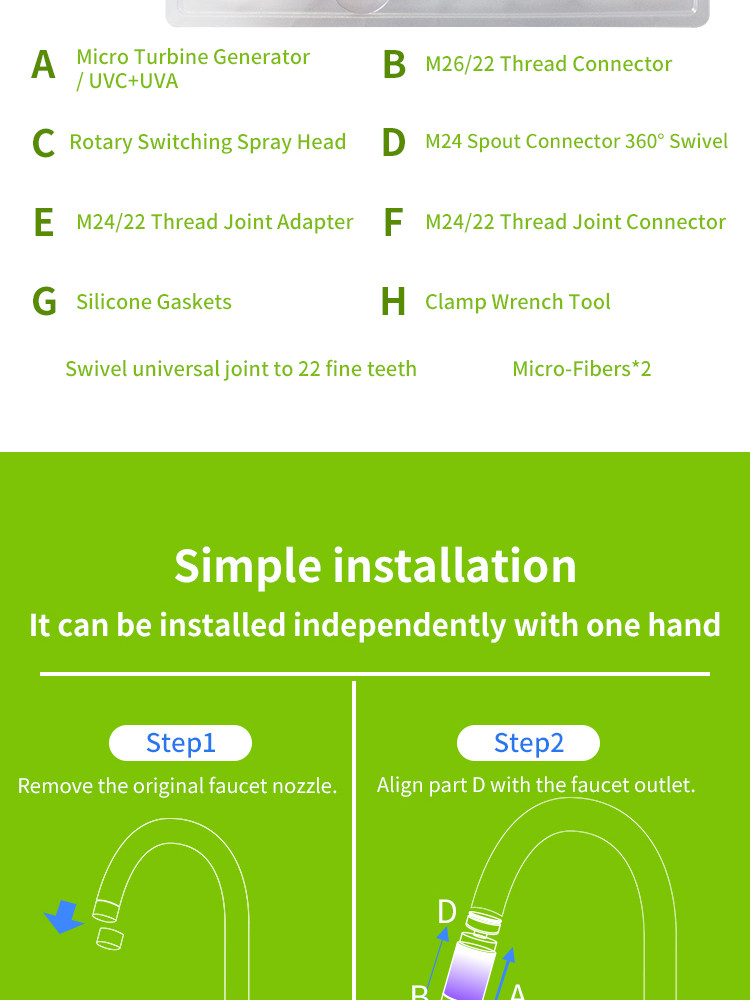 A Micro Turbine Generator / UVC+UVA

B M26/22 Thread Connector

C Rotary Switching Spray Head

D M24 Spout Connector 360° Swivel

E M24/22 Thread Joint Adapter

F M24/22 Thread Joint Connector

G Silicone Gaskets

H Clamp Wrench Tool

Swivel universal joint to 22 fine teeth

Micro-Fibers*2

Simple installation

It can be installed independently with one hand

Step1

Remove the original faucet nozzle.

Step2

Align part D with the faucet outlet.

D

B

A